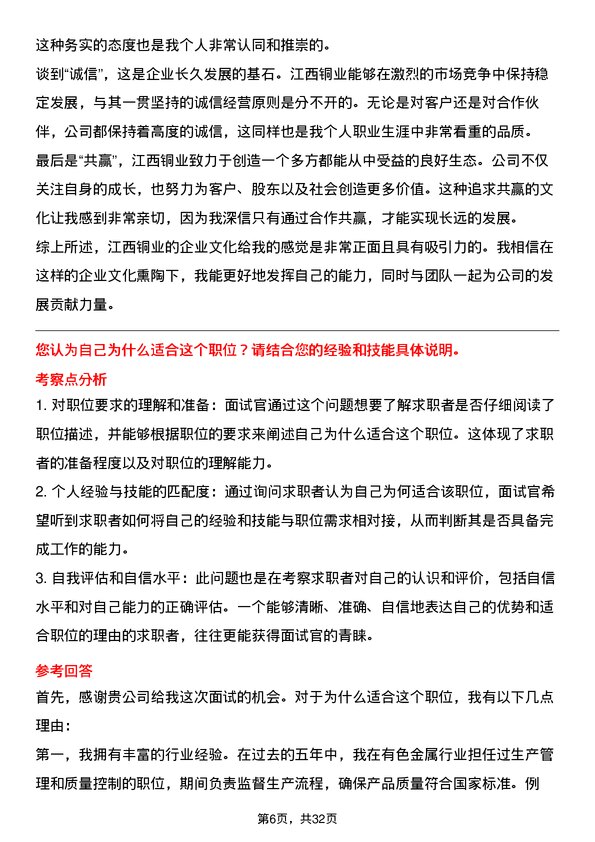 这种务实的态度也是我个人非常认同和推崇的。

谈到“诚信”，这是企业长久发展的基石。江西铜业能够在激烈的市场竞争中保持稳定发展，与其一贯坚持的诚信经营原则是分不开的。无论是对客户还是对合作伙伴，公司都保持着高度的诚信，这同样也是我个人职业生涯中非常看重的品质。

最后是“共赢”，江西铜业致力于创造一个多方都能从中受益的良好生态。公司不仅关注自身的成长，也努力为客户、股东以及社会创造更多价值。这种追求共赢的文化让我感到非常亲切，因为我深信只有通过合作共赢，才能实现长远的发展。

综上所述，江西铜业的企业文化给我的感觉是非常正面且具有吸引力的。我相信在这样的企业文化熏陶下，我能更好地发挥自己的能力，同时与团队一起为公司的发展贡献力量。

您认为自己为什么适合这个职位？请结合您的经验和技能具体说明。

考察点分析

1. 对职位要求的理解和准备：面试官通过这个问题想要了解求职者是否仔细阅读了职位描述，并能够根据职位的要求来阐述自己为什么适合这个职位。这体现了求职者的准备程度以及对职位的理解能力。

2. 个人经验与技能的匹配度：通过询问求职者认为自己为何适合该职位，面试官希望听到求职者如何将自己的经验和技能与职位需求相对接，从而判断其是否具备完成工作的能力。

3. 自我评估和自信水平：此问题也是在考察求职者对自己的认识和评价，包括自信水平和对自己能力的正确评估。一个能够清晰、准确、自信地表达自己的优势和适合职位的理由的求职者，往往更能获得面试官的青睐。

参考回答

首先，感谢贵公司给我这次面试的机会。对于为什么适合这个职位，我有以下几点理由：

第一，我拥有丰富的行业经验。在过去的五年中，我在有色金属行业担任过生产管理和质量控制的职位，期间负责监督生产流程，确保产品质量符合国家标准。例

第6页，共32页